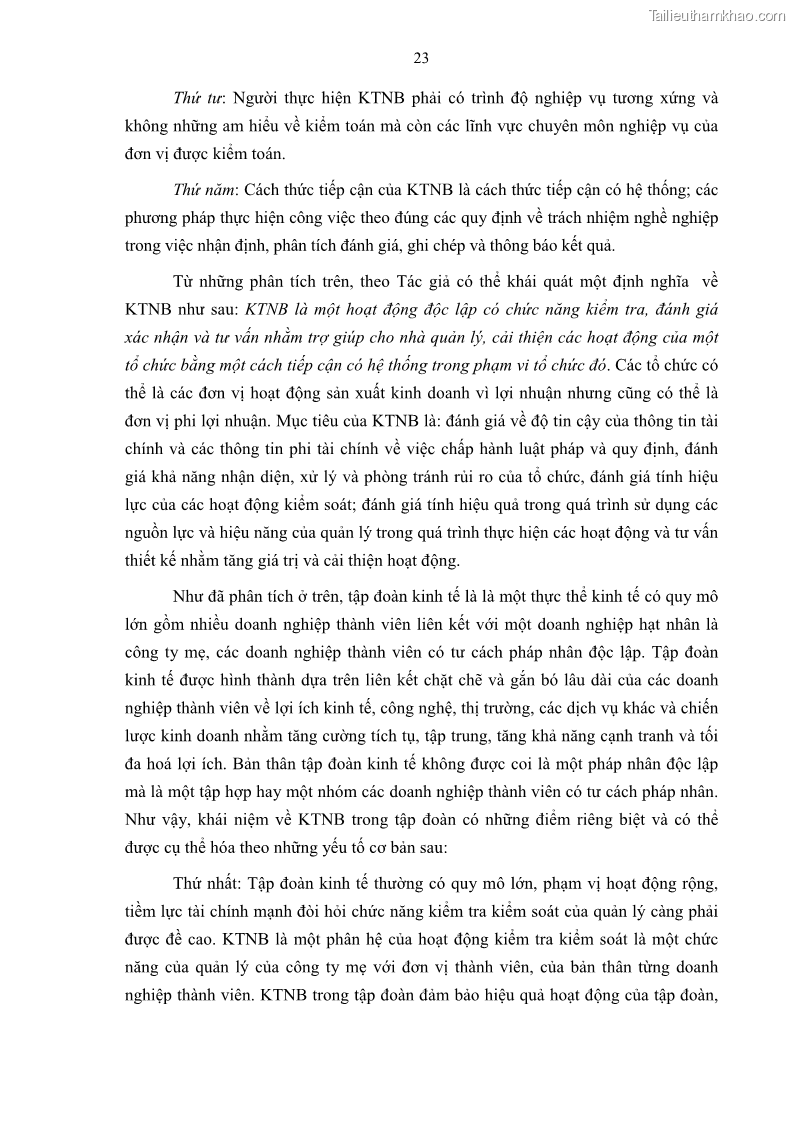 Tailieuthamkhao.com

23

Thứ tư: Người thực hiện KTNB phải có trình độ nghiệp vụ tương xứng và không những am hiểu về kiểm toán mà còn các lĩnh vực chuyên môn nghiệp vụ của đơn vị được kiểm toán.

Thứ năm: Cách thức tiếp cận của KTNB là cách thức tiếp cận có hệ thống; các phương pháp thực hiện công việc theo đúng các quy định về trách nhiệm nghề nghiệp trong việc nhận định, phân tích đánh giá, ghi chép và thông báo kết quả.

Từ những phân tích trên, theo Tác giả có thể khái quát một định nghĩa về KTNB như sau: KTNB là một hoạt động độc lập có chức năng kiểm tra, đánh giá xác nhận và tư vấn nhằm trợ giúp cho nhà quản lý, cải thiện các hoạt động của một tổ chức bằng một cách tiếp cận có hệ thống trong phạm vi tổ chức đó. Các tổ chức có thể là các đơn vị hoạt động sản xuất kinh doanh vì lợi nhuận nhưng cũng có thể là đơn vị phi lợi nhuận. Mục tiêu của KTNB là: đánh giá về độ tin cậy của thông tin tài chính và các thông tin phi tài chính về việc chấp hành luật pháp và quy định, đánh giá khả năng nhận diện, xử lý và phòng tránh rủi ro của tổ chức, đánh giá tính hiệu lực của các hoạt động kiểm soát; đánh giá tính hiệu quả trong quá trình sử dụng các nguồn lực và hiệu năng của quản lý trong quá trình thực hiện các hoạt động và tư vấn thiết kế nhằm tăng giá trị và cải thiện hoạt động.

Như đã phân tích ở trên, tập đoàn kinh tế là là một thực thể kinh tế có quy mô lớn gồm nhiều doanh nghiệp thành viên liên kết với một doanh nghiệp hạt nhân là công ty mẹ, các doanh nghiệp thành viên có tư cách pháp nhân độc lập. Tập đoàn kinh tế được hình thành dựa trên liên kết chặt chẽ và gắn bó lâu dài của các doanh nghiệp thành viên về lợi ích kinh tế, công nghệ, thị trường, các dịch vụ khác và chiến lược kinh doanh nhằm tăng cường tích tụ, tập trung, tăng khả năng cạnh tranh và tối đa hoá lợi ích. Bản thân tập đoàn kinh tế không được coi là một pháp nhân độc lập mà là một tập hợp hay một nhóm các doanh nghiệp thành viên có tư cách pháp nhân. Như vậy, khái niệm về KTNB trong tập đoàn có những điểm riêng biệt và có thể được cụ thể hóa theo những yếu tố cơ bản sau:

Thứ nhất: Tập đoàn kinh tế thường có quy mô lớn, phạm vị hoạt động rộng, tiềm lực tài chính mạnh đòi hỏi chức năng kiểm tra kiểm soát của quản lý càng phải được đề cao. KTNB là một phân hệ của hoạt động kiểm tra kiểm soát là một chức năng của quản lý của công ty mẹ với đơn vị thành viên, của bản thân từng doanh nghiệp thành viên. KTNB trong tập đoàn đảm bảo hiệu quả hoạt động của tập đoàn,